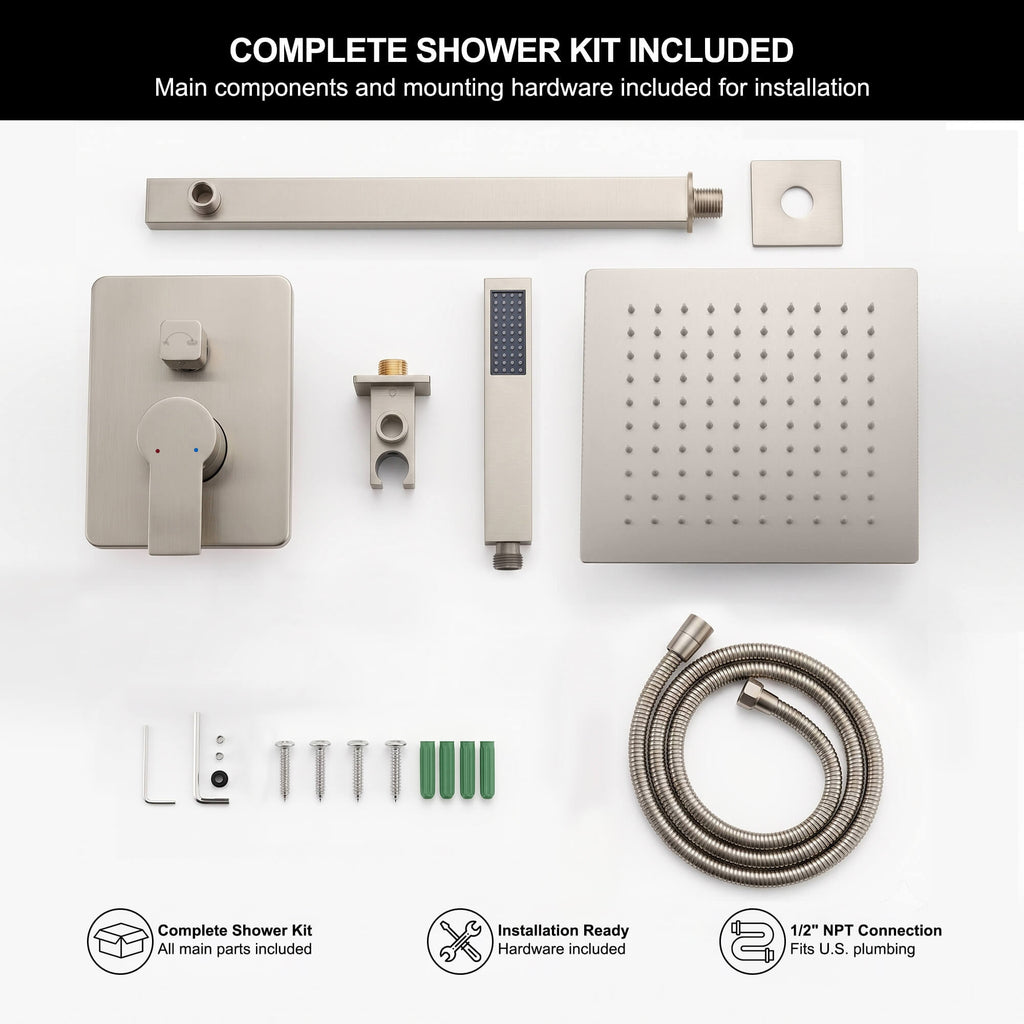 COMPLETE SHOWER KIT INCLUDED
Main components and mounting hardware included for installation

Complete Shower Kit
All main parts included

Installation Ready
Hardware included

1/2" NPT Connection
Fits U.S. plumbing